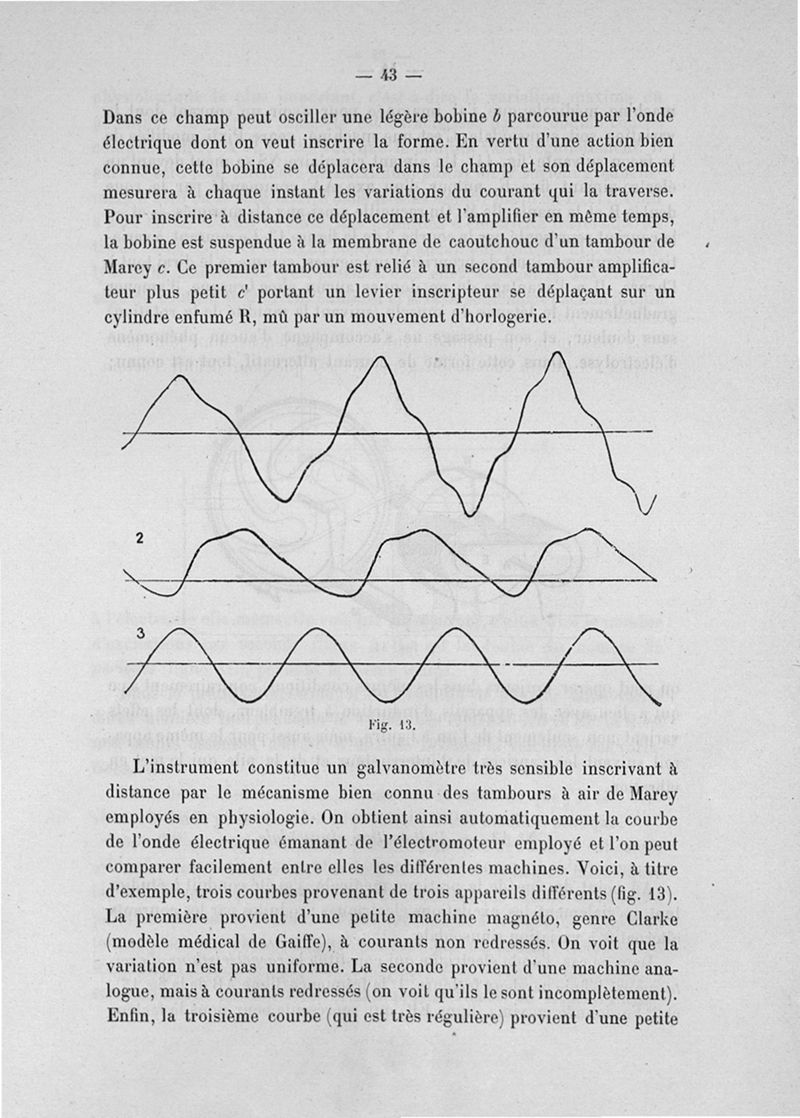 — 43 —

Dans ce champ peut osciller une légère bobine $b$ parcourue par l'onde électrique dont on veut inscrire la forme. En vertu d'une action bien connue, cette bobine se déplacera dans le champ et son déplacement mesurera à chaque instant les variations du courant qui la traverse. Pour inscrire à distance ce déplacement et l'amplifier en même temps, la bobine est suspendue à la membrane de caoutchouc d'un tambour de Marey $c$. Ce premier tambour est relié à un second tambour amplificateur plus petit $c'$ portant un levier inscripteur se déplaçant sur un cylindre enfumé R, mû par un mouvement d'horlogerie.

2

3

Fig. 13.

L'instrument constitue un galvanomètre très sensible inscrivant à distance par le mécanisme bien connu des tambours à air de Marey employés en physiologie. On obtient ainsi automatiquement la courbe de l'onde électrique émanant de l'électromoteur employé et l'on peut comparer facilement entre elles les différentes machines. Voici, à titre d'exemple, trois courbes provenant de trois appareils différents (fig. 13). La première provient d'une petite machine magnéto, genre Clarke (modèle médical de Gaiffe), à courants non redressés. On voit que la variation n'est pas uniforme. La seconde provient d'une machine analogue, mais à courants redressés (on voit qu'ils le sont incomplètement). Enfin, la troisième courbe (qui est très régulière) provient d'une petite